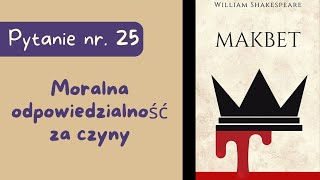 Pytanie nr. 25

Moralna odpowiedzialność za czyny

WILLIAM SHAKESPEARE

MAKBET